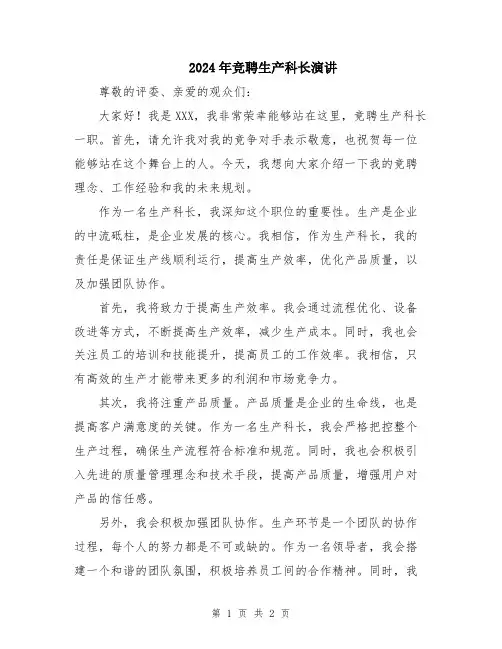 2024年竞聘生产科长演讲

尊敬的评委、亲爱的观众们:

大家好！我是XXX，我非常荣幸能够站在这里，竞聘生产科长一职。首先，请允许我对我的竞争对手表示敬意，也祝贺每一位能够站在这个舞台上的人。今天，我想向大家介绍一下我的竞聘理念、工作经验和我的未来规划。

作为一名生产科长，我深知这个职位的重要性。生产是企业的中流砥柱，是企业发展的核心。我相信，作为生产科长，我的责任是保证生产线顺利运行，提高生产效率，优化产品质量，以及加强团队协作。

首先，我将致力于提高生产效率。我会通过流程优化、设备改进等方式，不断提高生产效率，减少生产成本。同时，我也会关注员工的培训和技能提升，提高员工的工作效率。我相信，只有高效的生产才能带来更多的利润和市场竞争力。

其次，我将注重产品质量。产品质量是企业的生命线，也是提高客户满意度的关键。作为一名生产科长，我会严格把控整个生产过程，确保生产流程符合标准和规范。同时，我也会积极引入先进的质量管理理念和技术手段，提高产品质量，增强用户对产品的信任感。

另外，我会积极加强团队协作。生产环节是一个团队的协作过程，每个人的努力都是不可或缺的。作为一名领导者，我会搭建一个和谐的团队氛围，积极培养员工间的合作精神。同时，我

第 1 页 共 2 页